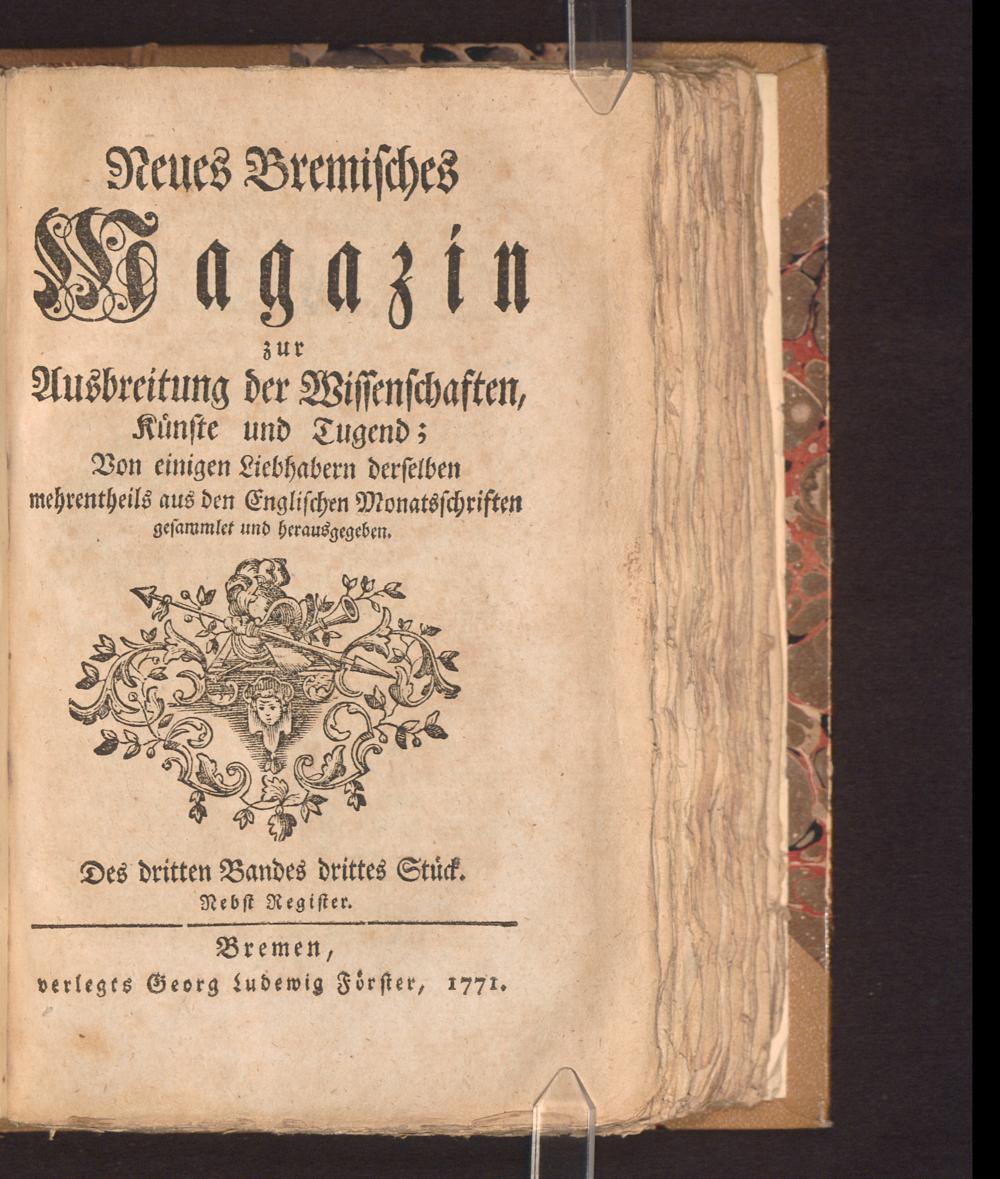 Neues Bremisches

Magazin

zur

Ausbreitung der Wissenschaften, Künste und Tugend;

Von einigen Liebhabern derselben mehrentheils aus den Englischen Monatsschriften gesammlet und herausgegeben.

Des dritten Bandes drittes Stück.

Nebst Register.

Bremen, verlegts Georg Ludewig Förster, 1771.